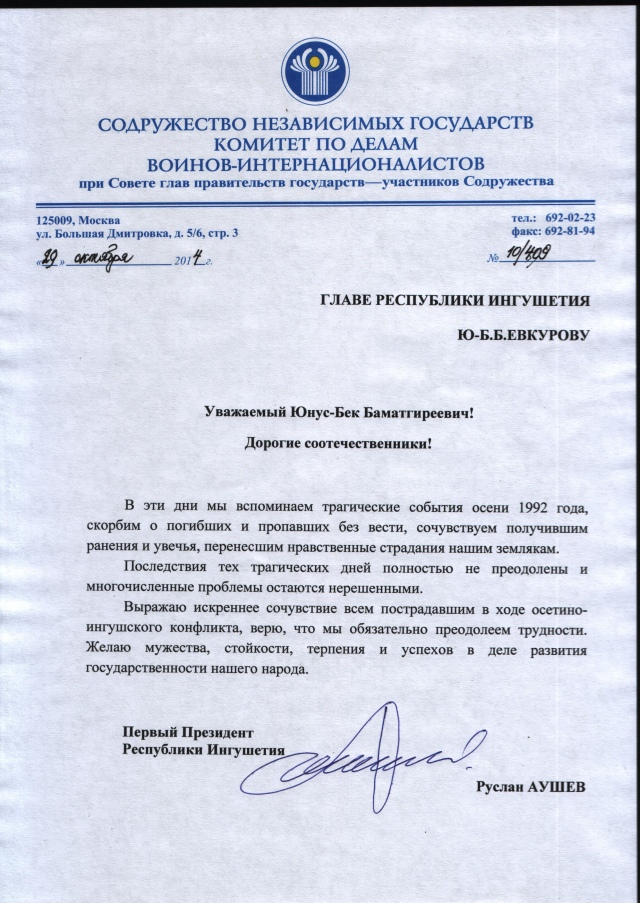 СОДРУЖЕСТВО НЕЗАВИСИМЫХ ГОСУДАРСТВ
КОМИТЕТ ПО ДЕЛАМ
ВОИНОВ-ИНТЕРНАЦИОНАЛИСТОВ
при Совете глав правительств государств—участников Содружества

125009, Москва
ул. Большая Дмитровка, д. 5/6, стр. 3

тел.: 692-02-23
факс: 692-81-94

«29» октября 2014 г.

№ 10/409

ГЛАВЕ РЕСПУБЛИКИ ИНГУШЕТИЯ

Ю-Б.Б.ЕВКУРОВУ

Уважаемый Юнус-Бек Баматгиреевич!

Дорогие соотечественники!

В эти дни мы вспоминаем трагические события осени 1992 года, скорбим о погибших и пропавших без вести, сочувствуем получившим ранения и увечья, перенесшим нравственные страдания нашим землякам.

Последствия тех трагических дней полностью не преодолены и многочисленные проблемы остаются нерешенными.

Выражаю искреннее сочувствие всем пострадавшим в ходе осетино-ингушского конфликта, верю, что мы обязательно преодолеем трудности. Желаю мужества, стойкости, терпения и успехов в деле развития государственности нашего народа.

Первый Президент
Республики Ингушетия

Руслан АУШЕВ